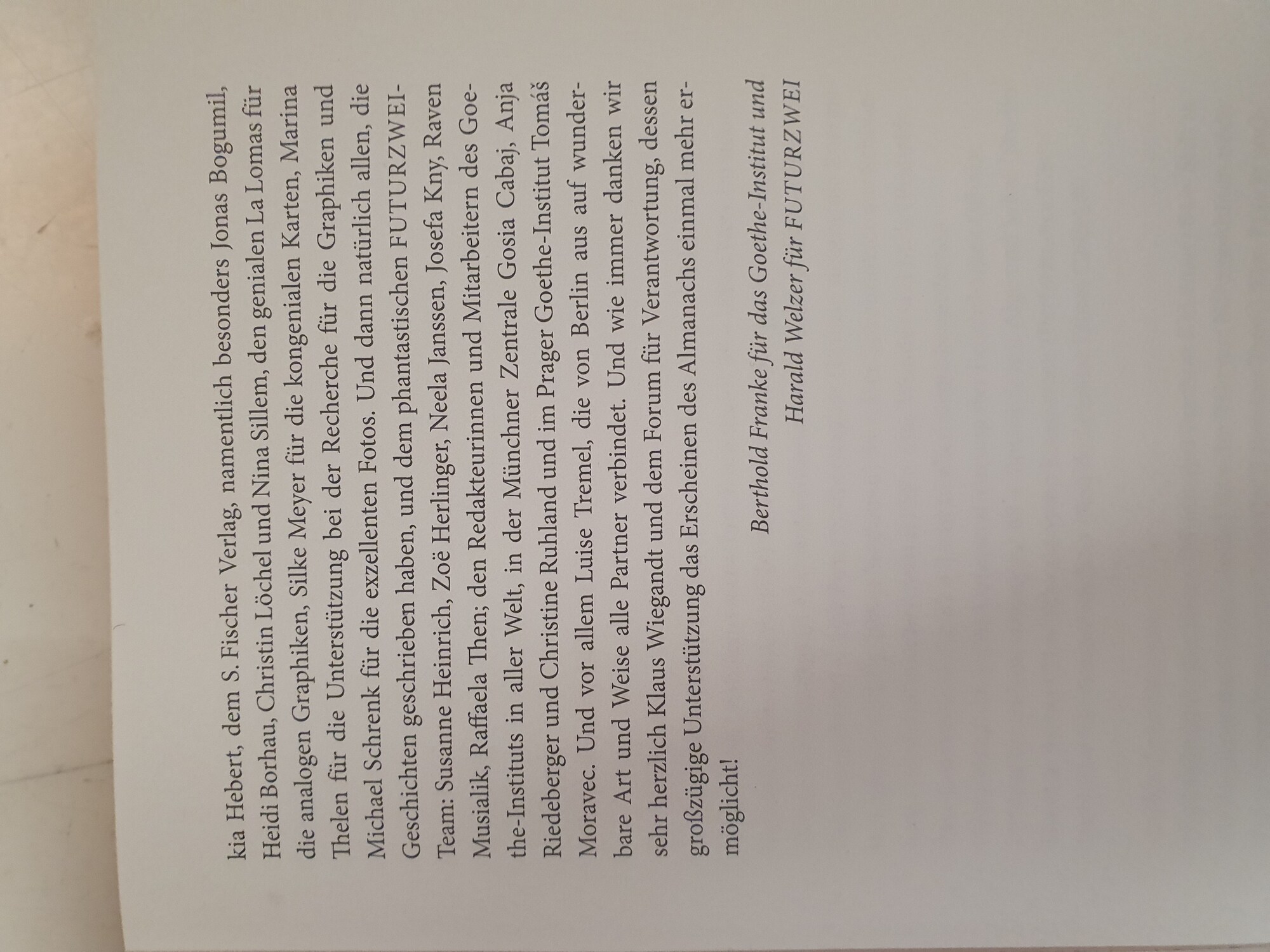 kia Hebert, dem S. Fischer Verlag, namentlich besonders Jonas Bogumil, Heidi Borhau, Christin Löchel und Nina Sillem, den genialen La Lomas für die analogen Graphiken, Silke Meyer für die kongenialen Karten, Marina Thelen für die Unterstützung bei der Recherche für die Graphiken und Michael Schrenk für die exzellenten Fotos. Und dann natürlich allen, die Geschichten geschrieben haben, und dem phantastischen FUTURZWEI-Team: Susanne Heinrich, Zoë Herlinger, Neela Janssen, Josefa Kny, Raven Musialik, Raffaela Then; den Redakteurinnen und Mitarbeitern des Goethe-Instituts in aller Welt, in der Münchner Zentrale Gosia Cabaj, Anja Riedeberger und Christine Ruhland und im Prager Goethe-Institut Tomáš Moravec. Und vor allem Luise Tremel, die von Berlin aus auf wunderbare Art und Weise alle Partner verbindet. Und wie immer danken wir sehr herzlich Klaus Wiegandt und dem Forum für Verantwortung, dessen großzügige Unterstützung das Erscheinen des Almanachs einmal mehr ermöglicht!

Berthold Franke für das Goethe-Institut und
Harald Welzer für FUTURZWEI